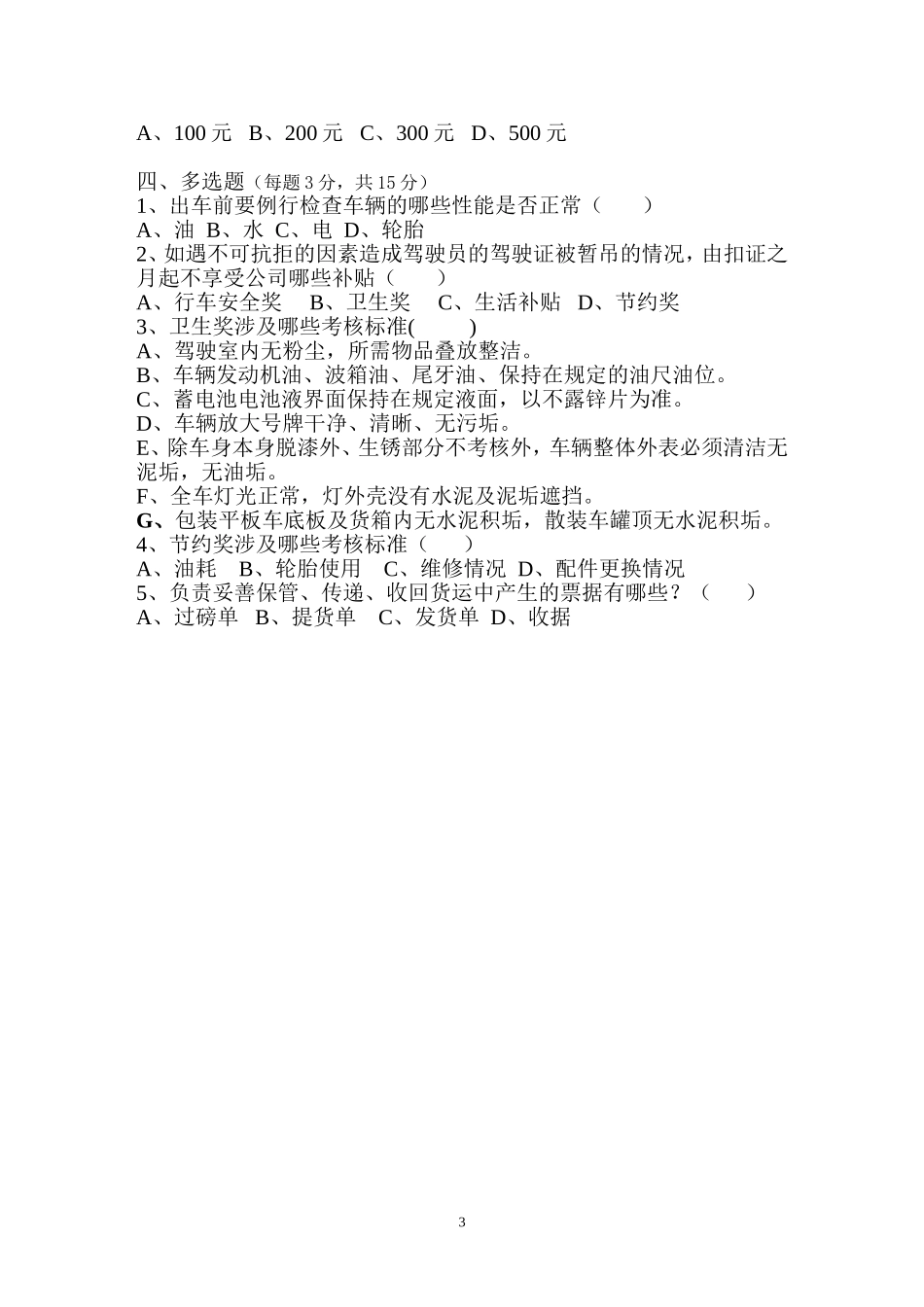 A、100 元 B、200 元 C、300 元 D、500 元

四、多选题（每题 3 分，共 15 分）
1、出车前要例行检查车辆的哪些性能是否正常（　　）
A、油 B、水 C、电 D、轮胎
2、如遇不可抗拒的因素造成驾驶员的驾驶证被暂吊的情况，由扣证之月起不享受公司哪些补贴（　　）
A、行车安全奖 B、卫生奖 C、生活补贴 D、节约奖
3、卫生奖涉及哪些考核标准(　　)
A、驾驶室内无粉尘，所需物品叠放整洁。
B、车辆发动机油、波箱油、尾牙油、保持在规定的油尺油位。
C、蓄电池电池液界面保持在规定液面，以不露锌片为准。
D、车辆放大号牌干净、清晰、无污垢。
E、除车身本身脱漆外、生锈部分不考核外，车辆整体外表必须清洁无泥垢，无油垢。
F、全车灯光正常，灯外壳没有水泥及泥垢遮挡。
G、包装平板车底板及货箱内无水泥积垢，散装车罐顶无水泥积垢。
4、节约奖涉及哪些考核标准（　　）
A、油耗 B、轮胎使用 C、维修情况 D、配件更换情况
5、负责妥善保管、传递、收回货运中产生的票据有哪些？（　　）
A、过磅单 B、提货单 C、发货单 D、收据

3